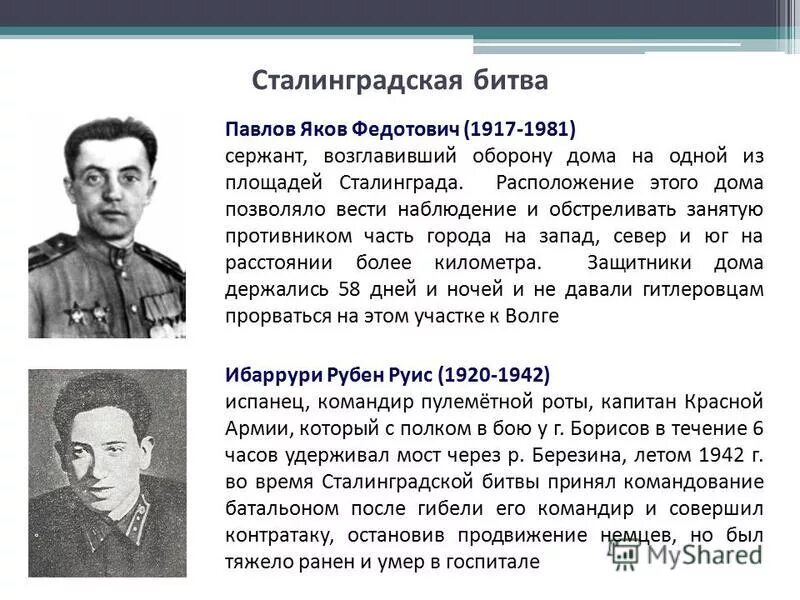 Сталинградская битва

Павлов Яков Федотович (1917-1981)
сержант, возглавивший оборону дома на одной из площадей Сталинграда. Расположение этого дома позволяло вести наблюдение и обстреливать занятую противником часть города на запад, север и юг на расстоянии более километра. Защитники дома держались 58 дней и ночей и не давали гитлеровцам прорваться на этом участке к Волге

Ибаррури Рубен Руис (1920-1942)
испанец, командир пулемётной роты, капитан Красной Армии, который с полком в бою у г. Борисов в течение 6 часов удерживал мост через р. Березина, летом 1942 г. во время Сталинградской битвы принял командование батальоном после гибели его командир и совершил контратаку, остановив продвижение немцев, но был тяжело ранен и умер в госпитале

MyShared